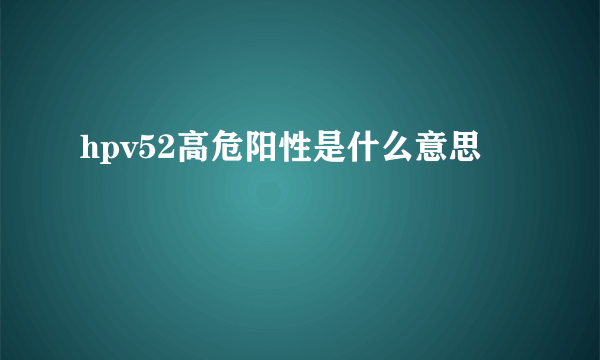 hpv52高危阳性是什么意思